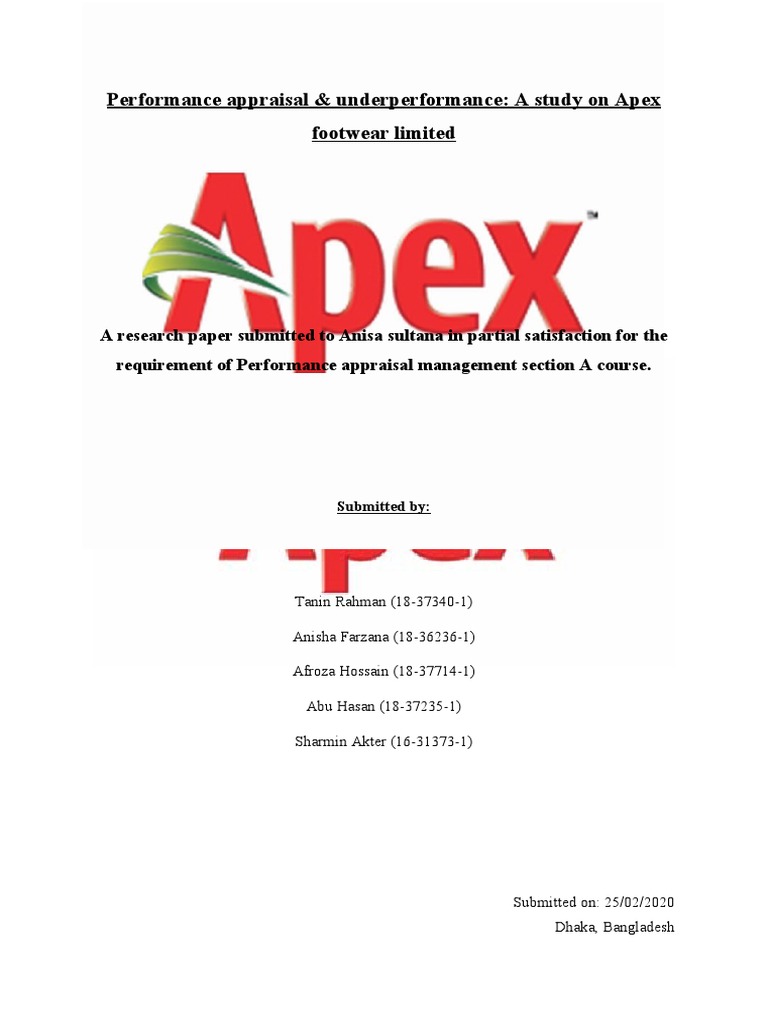 Performance appraisal & underperformance: A study on Apex footwear limited

Apex™

A research paper submitted to Anisa sultana in partial satisfaction for the requirement of Performance appraisal management section A course.

Submitted by:

Tanin Rahman (18-37340-1)

Anisha Farzana (18-36236-1)

Afroza Hossain (18-37714-1)

Abu Hasan (18-37235-1)

Sharmin Akter (16-31373-1)

Submitted on: 25/02/2020
Dhaka, Bangladesh